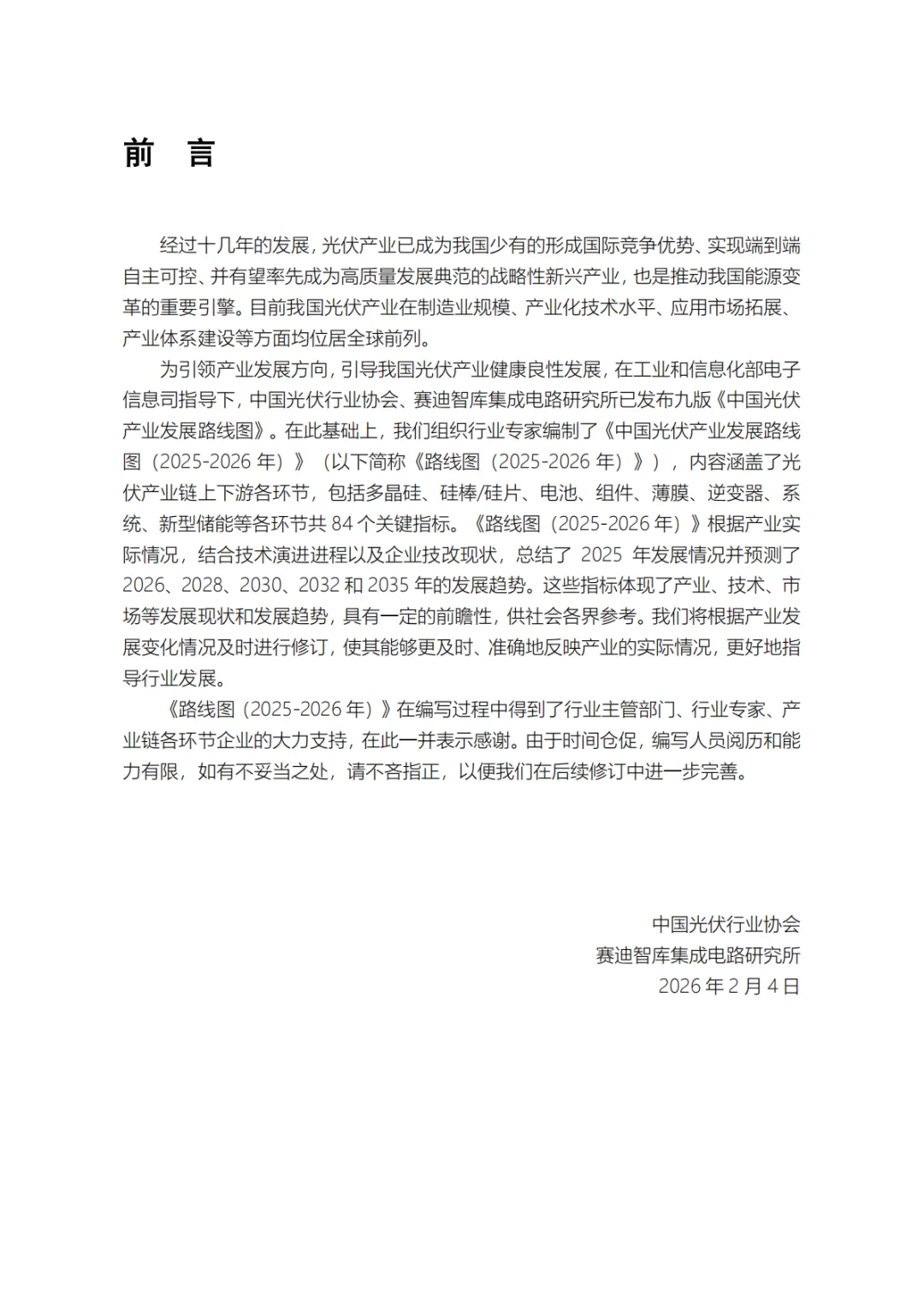 前 言

经过十几年的发展，光伏产业已成为我国少有的形成国际竞争优势、实现端到端自主可控、并有望率先成为高质量发展典范的战略性新兴产业，也是推动我国能源变革的重要引擎。目前我国光伏产业在制造业规模、产业化技术水平、应用市场拓展、产业体系建设等方面均位居全球前列。

为引领产业发展方向，引导我国光伏产业健康良性发展，在工业和信息化部电子信息司指导下，中国光伏行业协会、赛迪智库集成电路研究所已发布九版《中国光伏产业发展路线图》。在此基础上，我们组织行业专家编制了《中国光伏产业发展路线图（2025-2026 年）》（以下简称《路线图（2025-2026 年）》），内容涵盖了光伏产业链上下游各环节，包括多晶硅、硅棒/硅片、电池、组件、薄膜、逆变器、系统、新型储能等各环节共 84 个关键指标。《路线图（2025-2026 年）》根据产业实际情况，结合技术演进进程以及企业技改现状，总结了 2025 年发展情况并预测了 2026、2028、2030、2032 和 2035 年的发展趋势。这些指标体现了产业、技术、市场等发展现状和发展趋势，具有一定的前瞻性，供社会各界参考。我们将根据产业发展变化情况及时进行修订，使其能够更及时、准确地反映产业的实际情况，更好地指导行业发展。

《路线图（2025-2026 年）》在编写过程中得到了行业主管部门、行业专家、产业链各环节企业的大力支持，在此一并表示感谢。由于时间仓促，编写人员阅历和能力有限，如有不妥当之处，请不吝指正，以便我们在后续修订中进一步完善。

中国光伏行业协会
赛迪智库集成电路研究所
2026 年 2 月 4 日